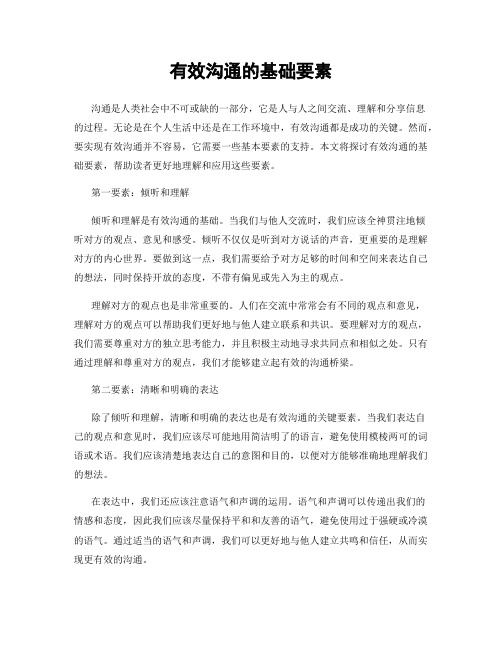 有效沟通的基础要素

沟通是人类社会中不可或缺的一部分，它是人与人之间交流、理解和分享信息的过程。无论是在个人生活中还是在工作环境中，有效沟通都是成功的关键。然而，要实现有效沟通并不容易，它需要一些基本要素的支持。本文将探讨有效沟通的基础要素，帮助读者更好地理解和应用这些要素。

第一要素：倾听和理解

倾听和理解是有效沟通的基础。当我们与他人交流时，我们应该全神贯注地倾听对方的观点、意见和感受。倾听不仅仅是听到对方说话的声音，更重要的是理解对方的内心世界。要做到这一点，我们需要给予对方足够的时间和空间来表达自己的想法，同时保持开放的态度，不带有偏见或先入为主的观点。

理解对方的观点也是非常重要的。人们在交流中常常会有不同的观点和意见，理解对方的观点可以帮助我们更好地与他人建立联系和共识。要理解对方的观点，我们需要尊重对方的独立思考能力，并且积极主动地寻求共同点和相似之处。只有通过理解和尊重对方的观点，我们才能够建立起有效的沟通桥梁。

第二要素：清晰和明确的表达

除了倾听和理解，清晰和明确的表达也是有效沟通的关键要素。当我们表达自己的观点和意见时，我们应该尽可能地用简洁明了的语言，避免使用模棱两可的词语或术语。我们应该清楚地表达自己的意图和目的，以便对方能够准确地理解我们的想法。

在表达中，我们还应该注意语气和声调的运用。语气和声调可以传递出我们的情感和态度，因此我们应该尽量保持平和和友善的语气，避免使用过于强硬或冷漠的语气。通过适当的语气和声调，我们可以更好地与他人建立共鸣和信任，从而实现更有效的沟通。